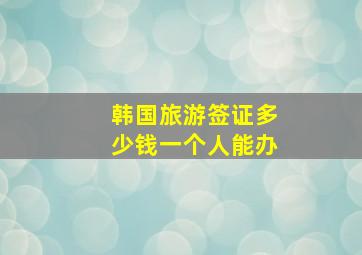 韩国旅游签证多少钱一个人能办